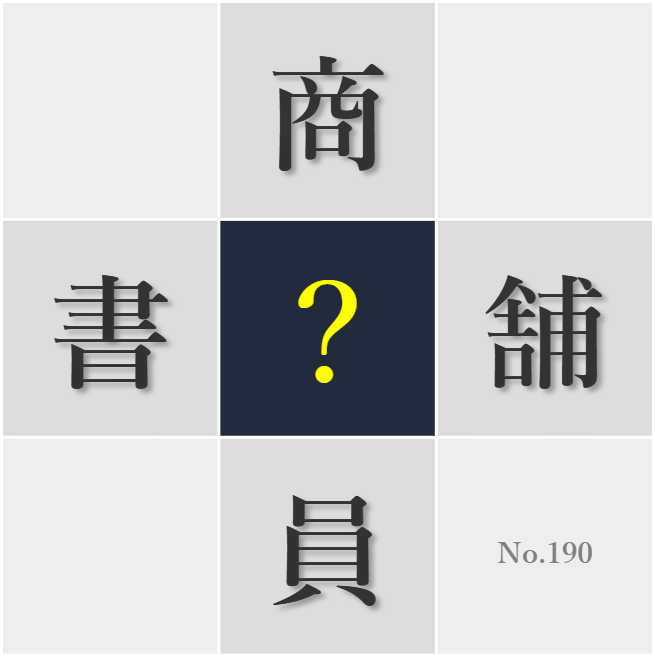 商

書

?

舗

員

No.190